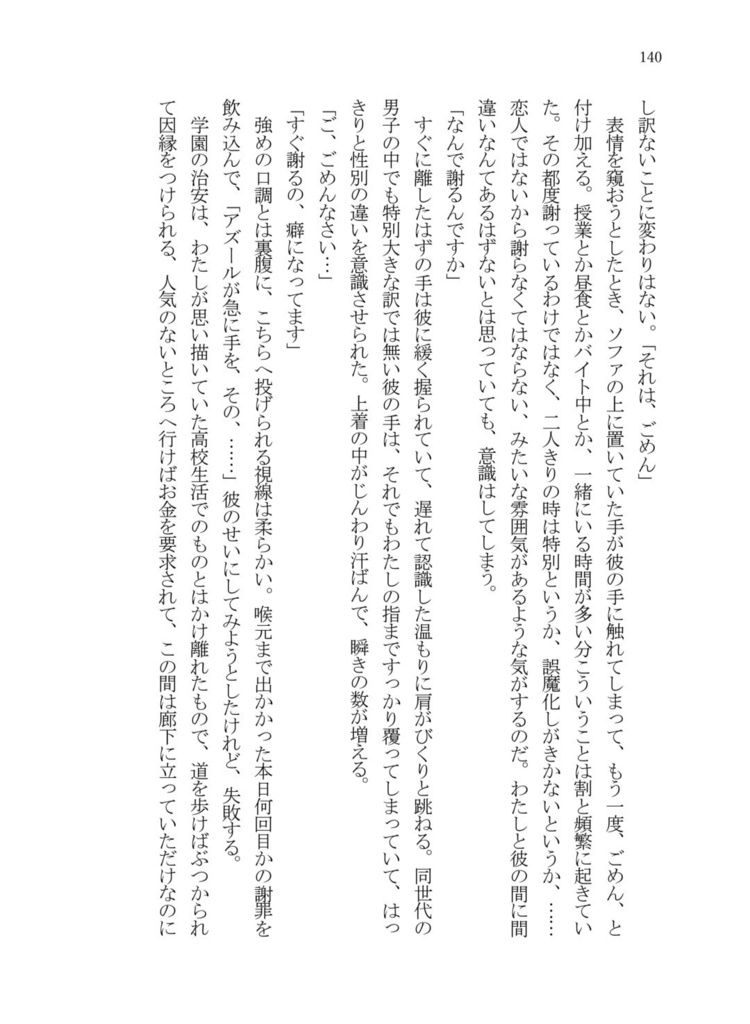 140

し訳ないことに変わりはない。「それは、ごめん」

表情を窺おうとしたとき、ソファの上に置いていた手が彼の手に触れてしまって、もう一度、ごめん、と付け加える。授業とか昼食とかバイト中とか、一緒にいる時間が多い分こういうことは割と頻繁に起きていた。その都度謝っているわけではなく、二人きりの時は特別というか、誤魔化しがきかないというか、……恋人ではないから謝らなくてはならない、みたいな雰囲気があるような気がするのだ。わたしと彼の間に間違いなんてあるはずないとは思っていても、意識はしてしまう。

「なんで謝るんですか」

すぐに離したはずの手は彼に緩く握られていて、遅れて認識した温もりに肩がびくりと跳ねる。同世代の男子の中でも特別大きな訳では無い彼の手は、それでもわたしの指まですっかり覆ってしまっていて、はっきりと性別の違いを意識させられた。上着の中がじんわり汗ばんで、瞬きの数が増える。

「ご、ごめんなさい…」

「すぐ謝るの、癖になってます」

強めの口調とは裏腹に、こちらへ投げられる視線は柔らかい。喉元まで出かかった本日何回目かの謝罪を飲み込んで、「アズールが急に手を、その、……」彼のせいにしてみようとしたけれど、失敗する。

学園の治安は、わたしが思い描いていた高校生活でのものとはかけ離れたもので、道を歩けばぶつかられて因縁をつけられる、人気のないところへ行けばお金を要求されて、この間は廊下に立っていただけなのに